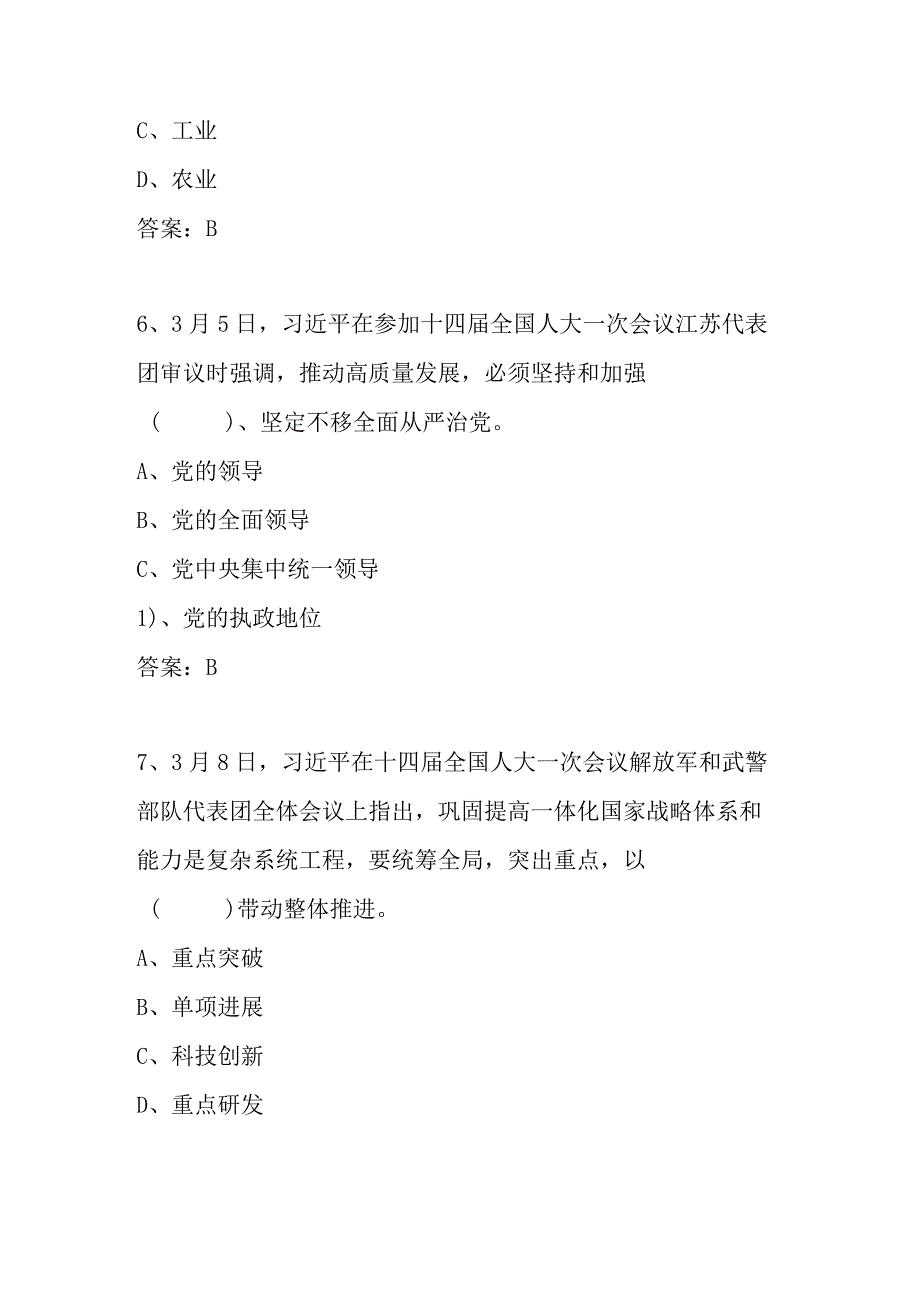 C、工业

D、农业

答案：B

6、3月5日，习近平在参加十四届全国人大一次会议江苏代表团审议时强调，推动高质量发展，必须坚持和加强（　　）、坚定不移全面从严治党。

A、党的领导

B、党的全面领导

C、党中央集中统一领导

1)、党的执政地位

答案：B

7、3月8日，习近平在十四届全国人大一次会议解放军和武警部队代表团全体会议上指出，巩固提高一体化国家战略体系和能力是复杂系统工程，要统筹全局，突出重点，以（　　)带动整体推进。

A、重点突破

B、单项进展

C、科技创新

D、重点研发